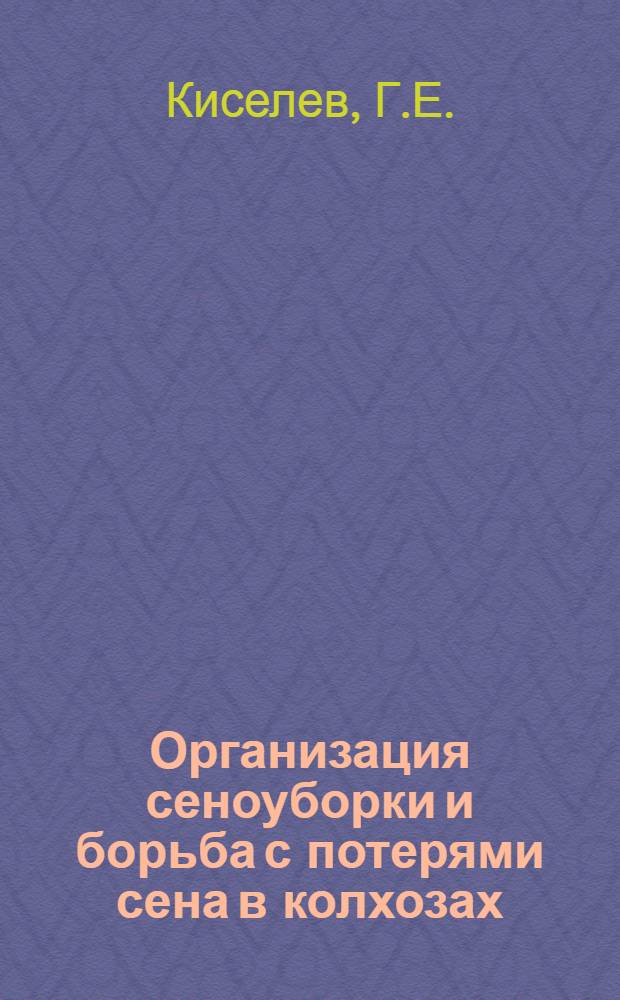 Киселев, Г.Е.

Организация сеноуборки и борьба с потерями сена в колхозах